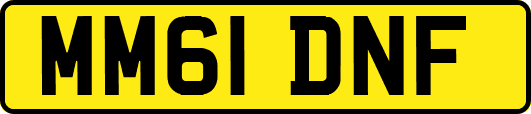 MM61 DNF